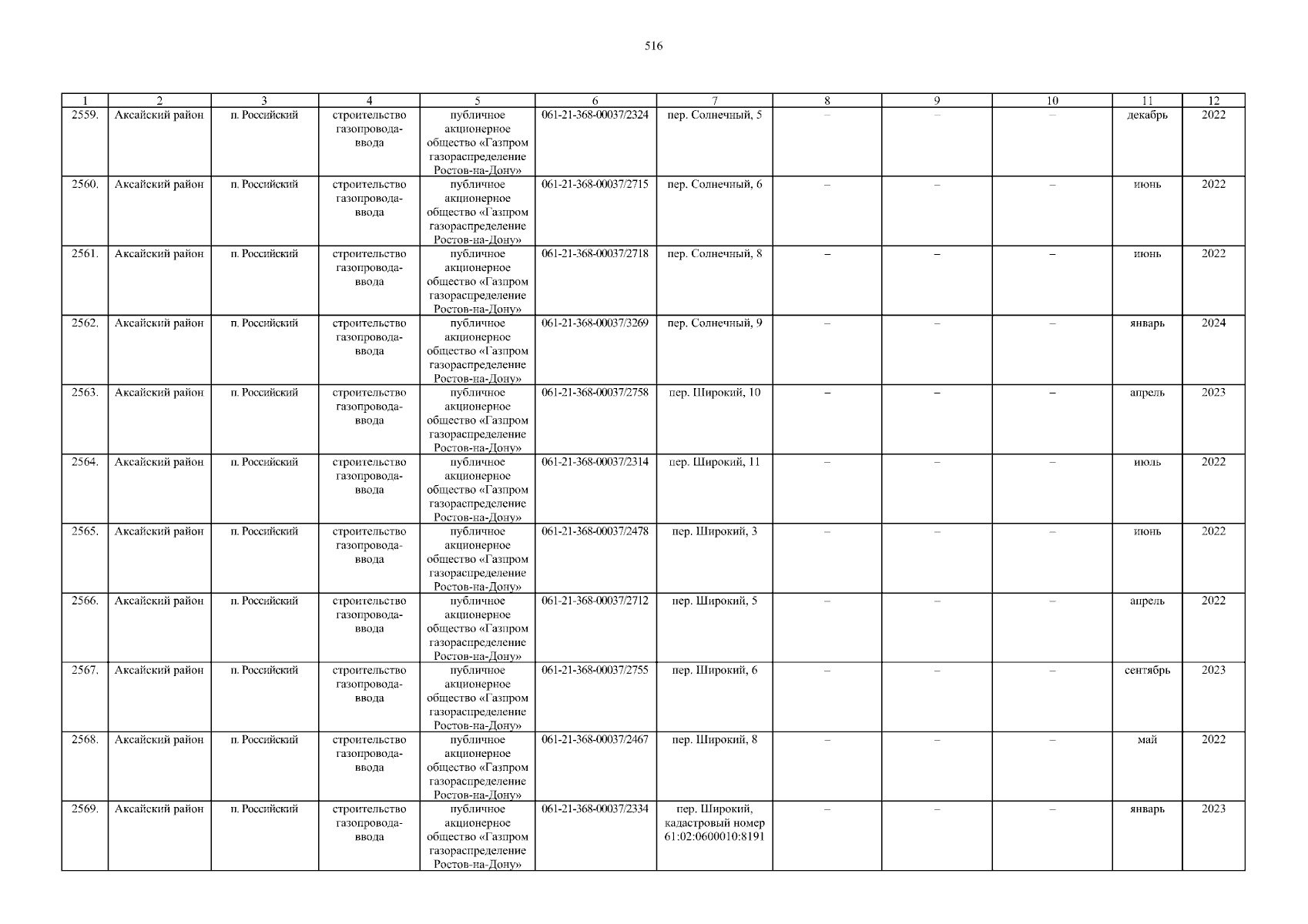 516

| 1 | 2 | 3 | 4 | 5 | 6 | 7 | 8 | 9 | 10 | 11 | 12 |
|---|---|---|---|---|---|---|---|---|---|---|---|
| 2559. | Аксайский район | п. Российский | строительство газопровода-ввода | публичное акционерное общество «Газпром газораспределение Ростов-на-Дону» | 061-21-368-00037/2324 | пер. Солнечный, 5 | – | – | – | декабрь | 2022 |
| 2560. | Аксайский район | п. Российский | строительство газопровода-ввода | публичное акционерное общество «Газпром газораспределение Ростов-на-Дону» | 061-21-368-00037/2715 | пер. Солнечный, 6 | – | – | – | июнь | 2022 |
| 2561. | Аксайский район | п. Российский | строительство газопровода-ввода | публичное акционерное общество «Газпром газораспределение Ростов-на-Дону» | 061-21-368-00037/2718 | пер. Солнечный, 8 | – | – | – | июнь | 2022 |
| 2562. | Аксайский район | п. Российский | строительство газопровода-ввода | публичное акционерное общество «Газпром газораспределение Ростов-на-Дону» | 061-21-368-00037/3269 | пер. Солнечный, 9 | – | – | – | январь | 2024 |
| 2563. | Аксайский район | п. Российский | строительство газопровода-ввода | публичное акционерное общество «Газпром газораспределение Ростов-на-Дону» | 061-21-368-00037/2758 | пер. Широкий, 10 | – | – | – | апрель | 2023 |
| 2564. | Аксайский район | п. Российский | строительство газопровода-ввода | публичное акционерное общество «Газпром газораспределение Ростов-на-Дону» | 061-21-368-00037/2314 | пер. Широкий, 11 | – | – | – | июль | 2022 |
| 2565. | Аксайский район | п. Российский | строительство газопровода-ввода | публичное акционерное общество «Газпром газораспределение Ростов-на-Дону» | 061-21-368-00037/2478 | пер. Широкий, 3 | – | – | – | июнь | 2022 |
| 2566. | Аксайский район | п. Российский | строительство газопровода-ввода | публичное акционерное общество «Газпром газораспределение Ростов-на-Дону» | 061-21-368-00037/2712 | пер. Широкий, 5 | – | – | – | апрель | 2022 |
| 2567. | Аксайский район | п. Российский | строительство газопровода-ввода | публичное акционерное общество «Газпром газораспределение Ростов-на-Дону» | 061-21-368-00037/2755 | пер. Широкий, 6 | – | – | – | сентябрь | 2023 |
| 2568. | Аксайский район | п. Российский | строительство газопровода-ввода | публичное акционерное общество «Газпром газораспределение Ростов-на-Дону» | 061-21-368-00037/2467 | пер. Широкий, 8 | – | – | – | май | 2022 |
| 2569. | Аксайский район | п. Российский | строительство газопровода-ввода | публичное акционерное общество «Газпром газораспределение Ростов-на-Дону» | 061-21-368-00037/2334 | пер. Широкий, кадастровый номер 61:02:0600010:8191 | – | – | – | январь | 2023 |